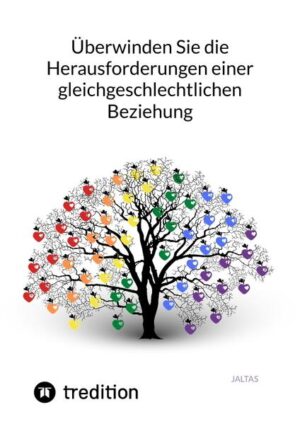 Überwinden Sie die Herausforderungen einer gleichgeschlechtlichen Beziehung

JALTAS

tredition